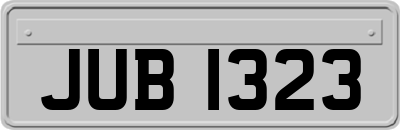 JUB 1323